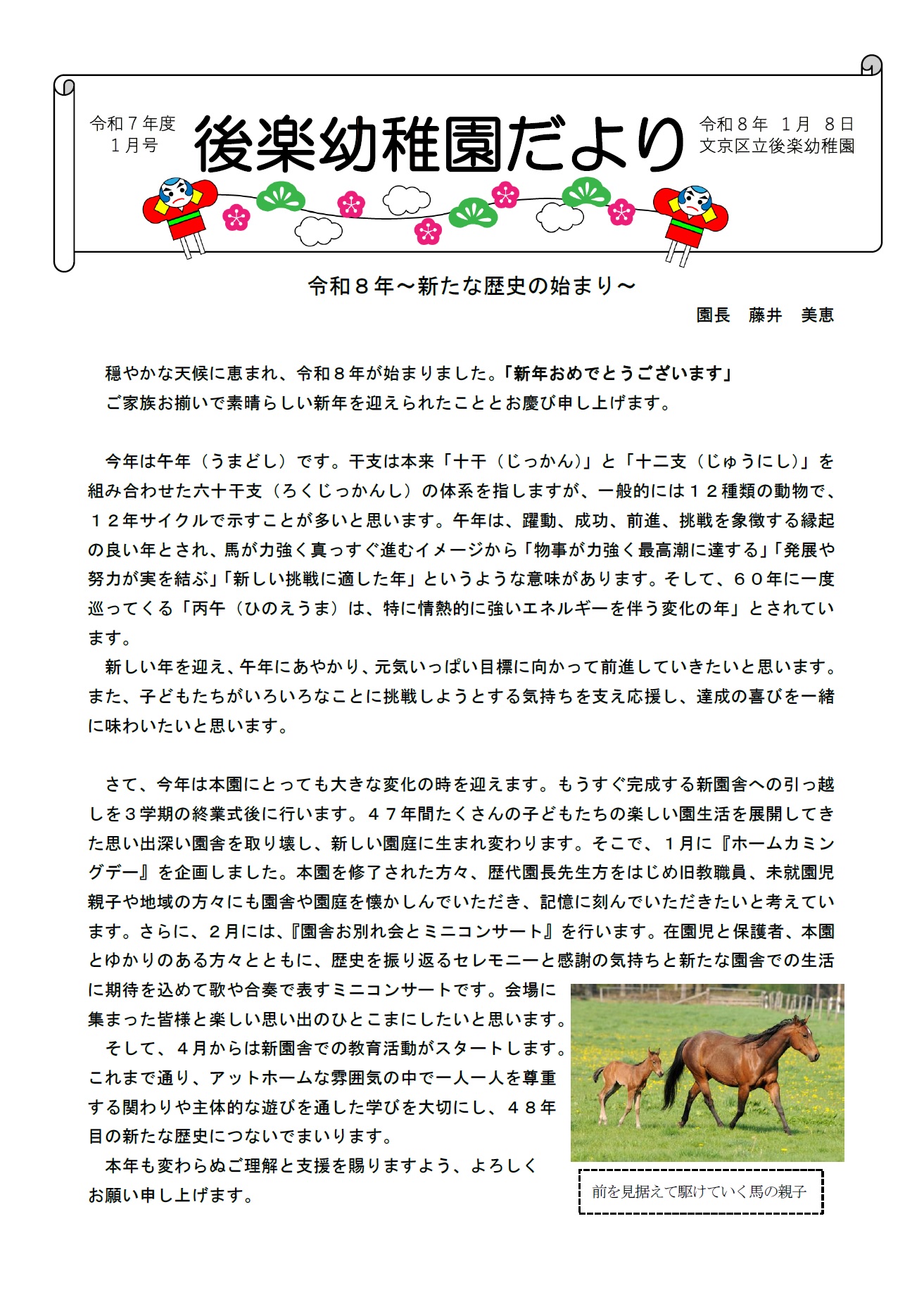 令和７年度
１月号

後楽幼稚園だより

令和８年　１月　８日
文京区立後楽幼稚園

令和８年～新たな歴史の始まり～

園長　藤井　美恵

穏やかな天候に恵まれ、令和８年が始まりました。「新年おめでとうございます」
ご家族お揃いで素晴らしい新年を迎えられたこととお慶び申し上げます。

今年は午年（うまどし）です。干支は本来「十干（じっかん）」と「十二支（じゅうにし）」を組み合わせた六十干支（ろくじっかんし）の体系を指しますが、一般的には１２種類の動物で、１２年サイクルで示すことが多いと思います。午年は、躍動、成功、前進、挑戦を象徴する縁起の良い年とされ、馬が力強く真っすぐ進むイメージから「物事が力強く最高潮に達する」「発展や努力が実を結ぶ」「新しい挑戦に適した年」というような意味があります。そして、６０年に一度巡ってくる「丙午（ひのえうま）は、特に情熱的に強いエネルギーを伴う変化の年」とされています。
新しい年を迎え、午年にあやかり、元気いっぱい目標に向かって前進していきたいと思います。また、子どもたちがいろいろなことに挑戦しようとする気持ちを支え応援し、達成の喜びを一緒に味わいたいと思います。

さて、今年は本園にとっても大きな変化の時を迎えます。もうすぐ完成する新園舎への引っ越しを３学期の終業式後に行います。４７年間たくさんの子どもたちの楽しい園生活を展開してきた思い出深い園舎を取り壊し、新しい園庭に生まれ変わります。そこで、１月に『ホームカミングデー』を企画しました。本園を修了された方々、歴代園長先生方をはじめ旧教職員、未就園児親子や地域の方々にも園舎や園庭を懐かしんでいただき、記憶に刻んでいただきたいと考えています。さらに、２月には、『園舎お別れ会とミニコンサート』を行います。在園児と保護者、本園とゆかりのある方々とともに、歴史を振り返るセレモニーと感謝の気持ちと新たな園舎での生活に期待を込めて歌や合奏で表すミニコンサートです。会場に集まった皆様と楽しい思い出のひとこまにしたいと思います。
そして、４月からは新園舎での教育活動がスタートします。これまで通り、アットホームな雰囲気の中で一人一人を尊重する関わりや主体的な遊びを通した学びを大切にし、４８年目の新たな歴史につないでまいります。
本年も変わらぬご理解と支援を賜りますよう、よろしくお願い申し上げます。

前を見据えて駆けていく馬の親子